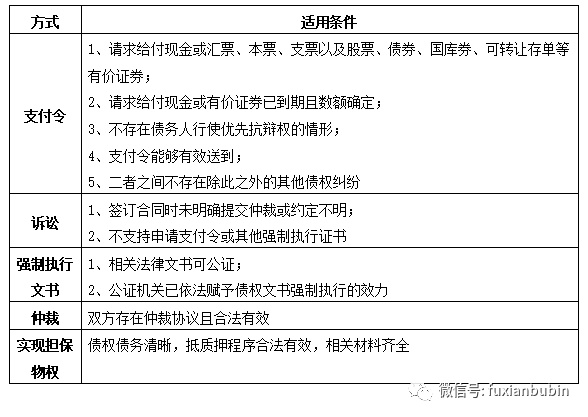 | 方式 | 适用条件 |
|---|---|
| 支付令 | 1、请求给付现金或汇票、本票、支票以及股票、债券、国库券、可转让存单等有价证券；<br>2、请求给付现金或有价证券已到期且数额确定；<br>3、不存在债务人行使优先抗辩权的情形；<br>4、支付令能够有效送到；<br>5、二者之间不存在除此之外的其他债权纠纷 |
| 诉讼 | 1、签订合同时未明确提交仲裁或约定不明；<br>2、不支持申请支付令或其他强制执行证书 |
| 强制执行文书 | 1、相关法律文书可公证；<br>2、公证机关已依法赋予债权文书强制执行的效力 |
| 仲裁 | 双方存在仲裁协议且合法有效 |
| 实现担保物权 | 债权债务清晰，抵质押程序合法有效，相关材料齐全 |

微信号: fuxianbubin